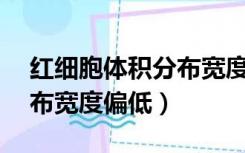 红细胞体积分布宽度
布宽度偏低）